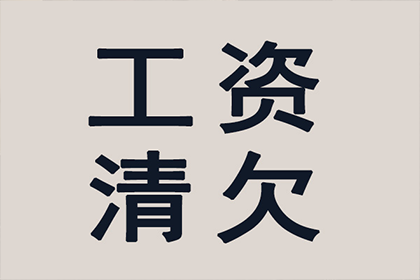 工资
清欠